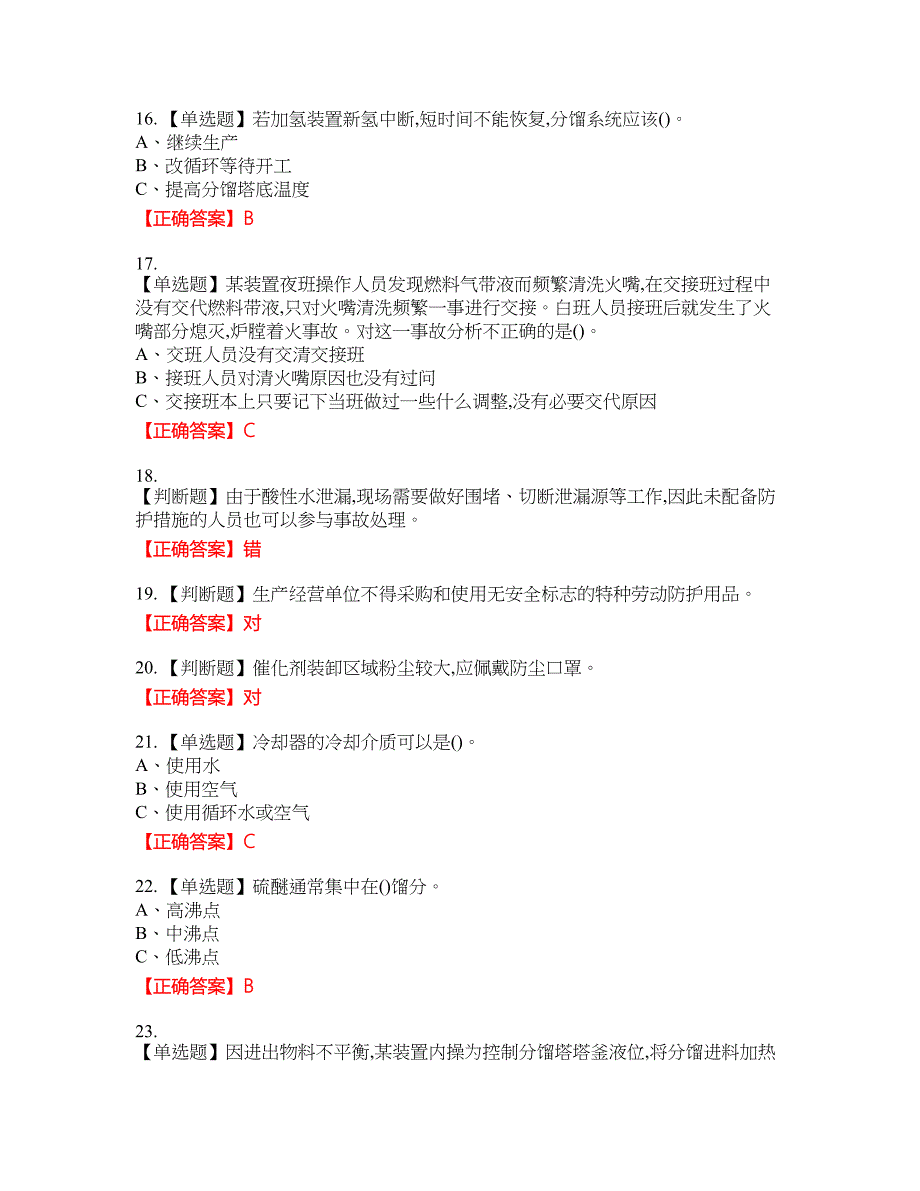 16.【单选题】若加氢装置新氢中断,短时间不能恢复,分馏系统应该()。
A、继续生产
B、改循环等待开工
C、提高分馏塔底温度
【正确答案】B

17.
【单选题】某装置夜班操作人员发现燃料气带液而频繁清洗火嘴,在交接班过程中没有交代燃料带液,只对火嘴清洗频繁一事进行交接。白班人员接班后就发生了火嘴部分熄灭,炉膛着火事故。对这一事故分析不正确的是()。
A、交班人员没有交清交接班
B、接班人员对清火嘴原因也没有过问
C、交接班本上只要记下当班做过一些什么调整,没有必要交代原因
【正确答案】C

18.
【判断题】由于酸性水泄漏,现场需要做好围堵、切断泄漏源等工作,因此未配备防护措施的人员也可以参与事故处理。
【正确答案】错

19.【判断题】生产经营单位不得采购和使用无安全标志的特种劳动防护用品。
【正确答案】对

20.【判断题】催化剂装卸区域粉尘较大,应佩戴防尘口罩。
【正确答案】对

21.【单选题】冷却器的冷却介质可以是()。
A、使用水
B、使用空气
C、使用循环水或空气
【正确答案】C

22.【单选题】硫醚通常集中在()馏分。
A、高沸点
B、中沸点
C、低沸点
【正确答案】B

23.
【单选题】因进出物料不平衡,某装置内操为控制分馏塔塔釜液位,将分馏进料加热